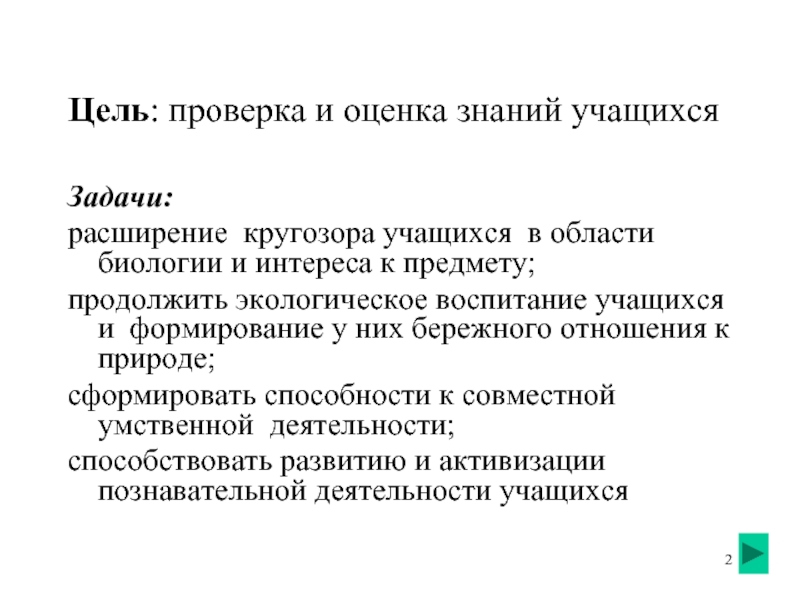 Цель: проверка и оценка знаний учащихся

Задачи:

расширение кругозора учащихся в области биологии и интереса к предмету;

продолжить экологическое воспитание учащихся и формирование у них бережного отношения к природе;

сформировать способности к совместной умственной деятельности;

способствовать развитию и активизации познавательной деятельности учащихся

2